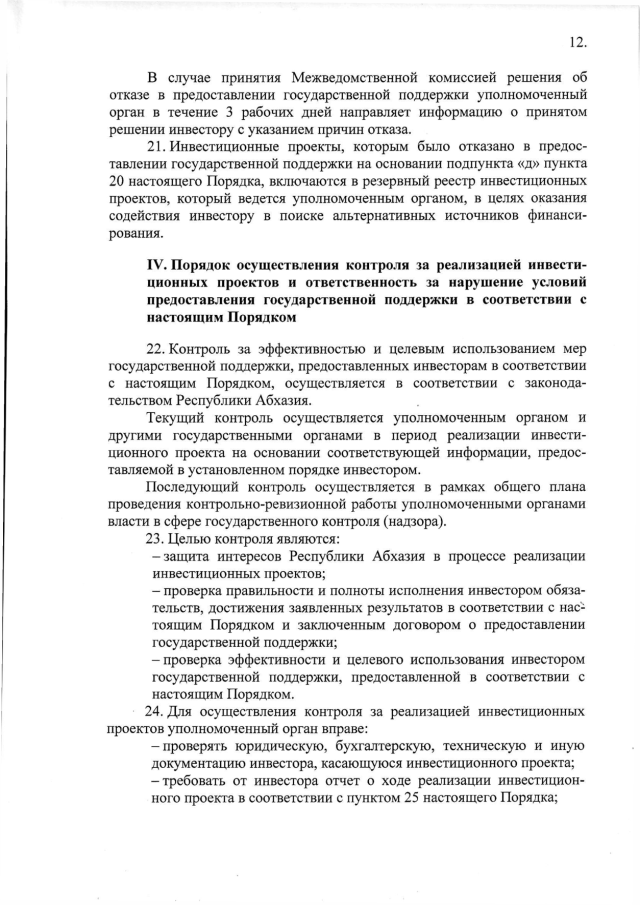 12.

В случае принятия Межведомственной комиссией решения об отказе в предоставлении государственной поддержки уполномоченный орган в течение 3 рабочих дней направляет информацию о принятом решении инвестору с указанием причин отказа.

21. Инвестиционные проекты, которым было отказано в предоставлении государственной поддержки на основании подпункта «д» пункта 20 настоящего Порядка, включаются в резервный реестр инвестиционных проектов, который ведется уполномоченным органом, в целях оказания содействия инвестору в поиске альтернативных источников финансирования.

IV. Порядок осуществления контроля за реализацией инвестиционных проектов и ответственность за нарушение условий предоставления государственной поддержки в соответствии с настоящим Порядком

22. Контроль за эффективностью и целевым использованием мер государственной поддержки, предоставленных инвесторам в соответствии с настоящим Порядком, осуществляется в соответствии с законодательством Республики Абхазия.

Текущий контроль осуществляется уполномоченным органом и другими государственными органами в период реализации инвестиционного проекта на основании соответствующей информации, предоставляемой в установленном порядке инвестором.

Последующий контроль осуществляется в рамках общего плана проведения контрольно-ревизионной работы уполномоченными органами власти в сфере государственного контроля (надзора).

23. Целью контроля являются:

– защита интересов Республики Абхазия в процессе реализации инвестиционных проектов;

– проверка правильности и полноты исполнения инвестором обязательств, достижения заявленных результатов в соответствии с настоящим Порядком и заключенным договором о предоставлении государственной поддержки;

– проверка эффективности и целевого использования инвестором государственной поддержки, предоставленной в соответствии с настоящим Порядком.

24. Для осуществления контроля за реализацией инвестиционных проектов уполномоченный орган вправе:

– проверять юридическую, бухгалтерскую, техническую и иную документацию инвестора, касающуюся инвестиционного проекта;

– требовать от инвестора отчет о ходе реализации инвестиционного проекта в соответствии с пунктом 25 настоящего Порядка;